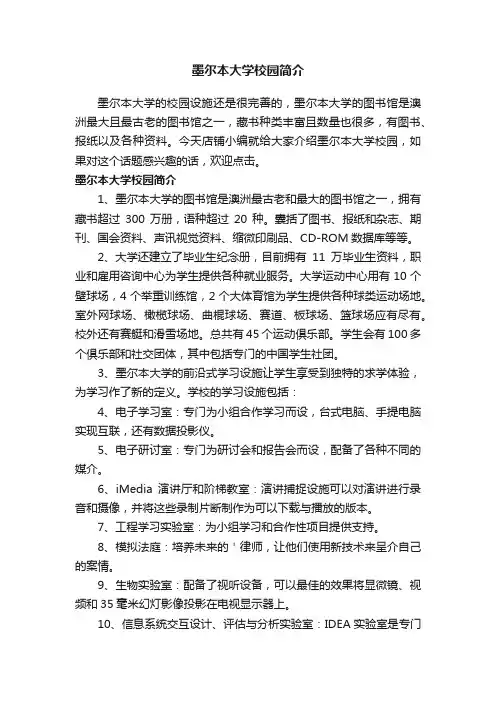 墨尔本大学校园简介

墨尔本大学的校园设施还是很完善的，墨尔本大学的图书馆是澳洲最大且最古老的图书馆之一，藏书种类丰富且数量也很多，有图书、报纸以及各种资料。今天店铺小编就给大家介绍墨尔本大学校园，如果对这个话题感兴趣的话，欢迎点击。

墨尔本大学校园简介

1、墨尔本大学的图书馆是澳洲最古老和最大的图书馆之一，拥有藏书超过 300 万册，语种超过 20 种。囊括了图书、报纸和杂志、期刊、国会资料、声讯视觉资料、缩微印刷品、CD-ROM 数据库等等。

2、大学还建立了毕业生纪念册，目前拥有 11 万毕业生资料，职业和雇用咨询中心为学生提供各种就业服务。大学运动中心用有 10 个壁球场，4 个举重训练馆，2 个大体育馆为学生提供各种球类运动场地。室外网球场、橄榄球场、曲棍球场、赛道、板球场、篮球场应有尽有。校外还有赛艇和滑雪场地。总共有 45 个运动俱乐部。学生会有 100 多个俱乐部和社交团体，其中包括专门的中国学生社团。

3、墨尔本大学的前沿式学习设施让学生享受到独特的求学体验，为学习作了新的定义。学校的学习设施包括：

4、电子学习室：专门为小组合作学习而设，台式电脑、手提电脑实现互联，还有数据投影仪。

5、电子研讨室：专门为研讨会和报告会而设，配备了各种不同的媒介。

6、iMedia 演讲厅和阶梯教室：演讲捕捉设施可以对演讲进行录音和摄像，并将这些录制片断制作为可以下载与播放的版本。

7、工程学习实验室：为小组学习和合作性项目提供支持。

8、模拟法庭：培养未来的＇律师，让他们使用新技术来呈介自己的案情。

9、生物实验室：配备了视听设备，可以最佳的效果将显微镜、视频和 35 毫米幻灯影像投影在电视显示器上。

10、信息系统交互设计、评估与分析实验室：IDEA 实验室是专门